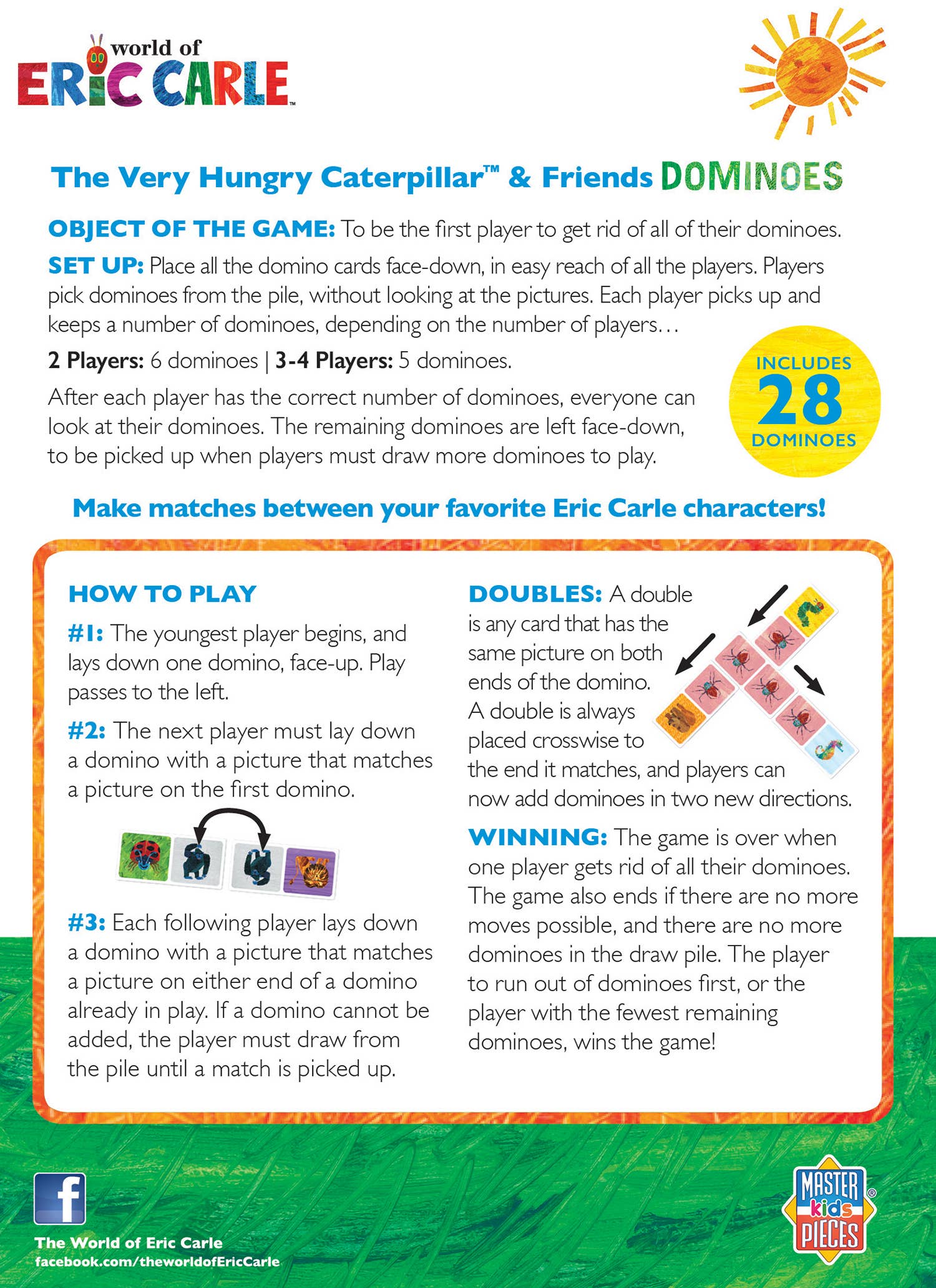 world of
ERIC CARLE™

The Very Hungry Caterpillar™ & Friends DOMINOES

OBJECT OF THE GAME: To be the first player to get rid of all of their dominoes.

SET UP: Place all the domino cards face-down, in easy reach of all the players. Players pick dominoes from the pile, without looking at the pictures. Each player picks up and keeps a number of dominoes, depending on the number of players…

2 Players: 6 dominoes | 3-4 Players: 5 dominoes.

After each player has the correct number of dominoes, everyone can look at their dominoes. The remaining dominoes are left face-down, to be picked up when players must draw more dominoes to play.

INCLUDES 28 DOMINOES

Make matches between your favorite Eric Carle characters!

HOW TO PLAY

#1: The youngest player begins, and lays down one domino, face-up. Play passes to the left.

#2: The next player must lay down a domino with a picture that matches a picture on the first domino.

#3: Each following player lays down a domino with a picture that matches a picture on either end of a domino already in play. If a domino cannot be added, the player must draw from the pile until a match is picked up.

DOUBLES: A double is any card that has the same picture on both ends of the domino. A double is always placed crosswise to the end it matches, and players can now add dominoes in two new directions.

WINNING: The game is over when one player gets rid of all their dominoes. The game also ends if there are no more moves possible, and there are no more dominoes in the draw pile. The player to run out of dominoes first, or the player with the fewest remaining dominoes, wins the game!

f
The World of Eric Carle
facebook.com/theworldofEricCarle

MASTER kids PIECES®